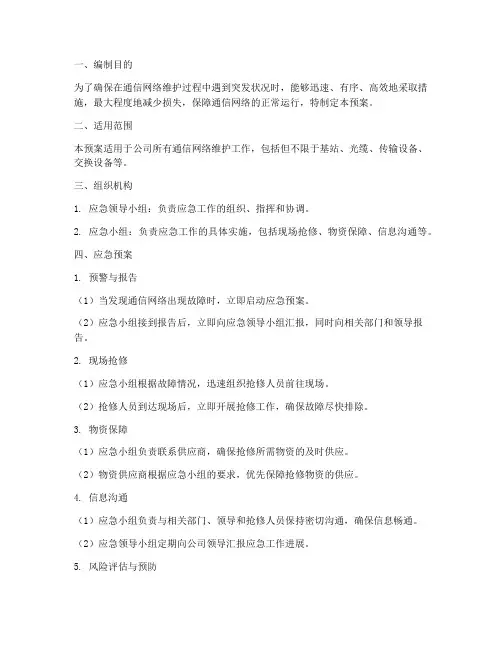 一、编制目的

为了确保在通信网络维护过程中遇到突发状况时，能够迅速、有序、高效地采取措施，最大程度地减少损失，保障通信网络的正常运行，特制定本预案。

二、适用范围

本预案适用于公司所有通信网络维护工作，包括但不限于基站、光缆、传输设备、交换设备等。

三、组织机构

1. 应急领导小组：负责应急工作的组织、指挥和协调。

2. 应急小组：负责应急工作的具体实施，包括现场抢修、物资保障、信息沟通等。

四、应急预案

1. 预警与报告

（1）当发现通信网络出现故障时，立即启动应急预案。

（2）应急小组接到报告后，立即向应急领导小组汇报，同时向相关部门和领导报告。

2. 现场抢修

（1）应急小组根据故障情况，迅速组织抢修人员前往现场。

（2）抢修人员到达现场后，立即开展抢修工作，确保故障尽快排除。

3. 物资保障

（1）应急小组负责联系供应商，确保抢修所需物资的及时供应。

（2）物资供应商根据应急小组的要求，优先保障抢修物资的供应。

4. 信息沟通

（1）应急小组负责与相关部门、领导和抢修人员保持密切沟通，确保信息畅通。

（2）应急领导小组定期向公司领导汇报应急工作进展。

5. 风险评估与预防